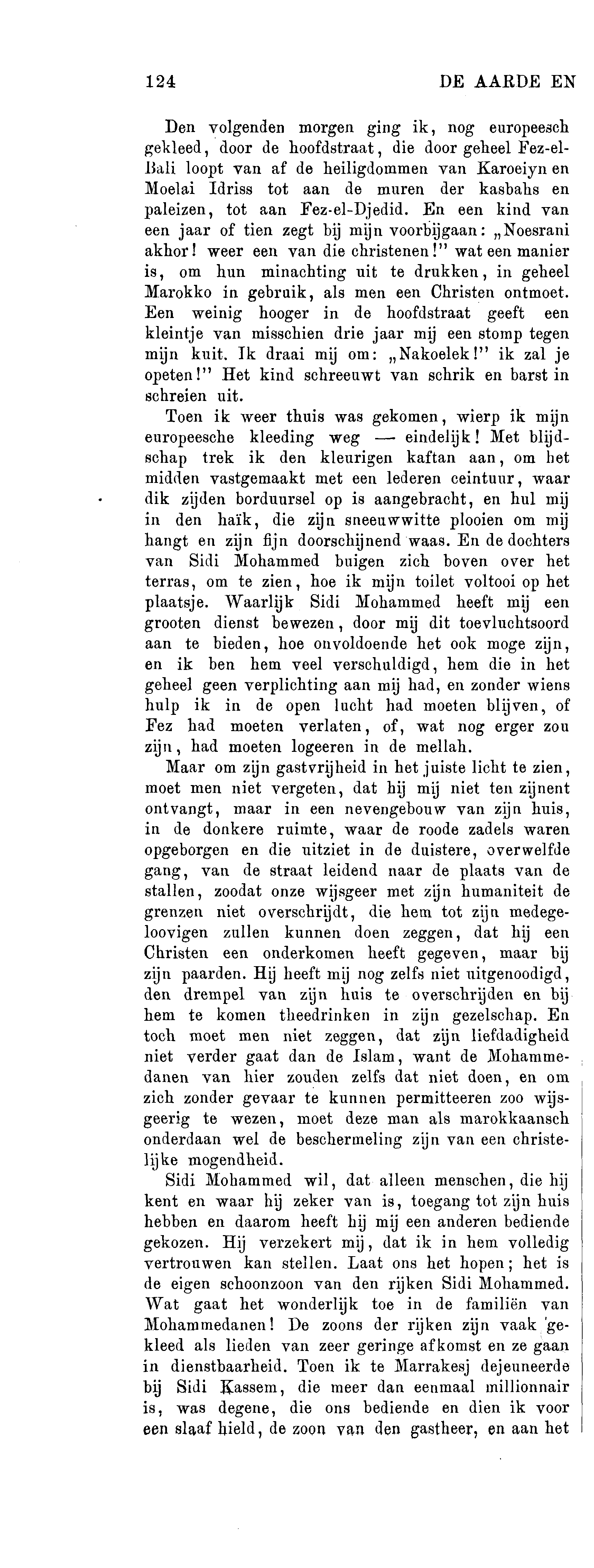 124 DE AARDE EN

Den volgenden morgen ging ik, nog europeesch gekleed, door de hoofdstraat, die door geheel Fez-el-Bali loopt van af de heiligdommen van Karoeiyn en Moelai Idriss tot aan de muren der kasbahs en paleizen, tot aan Fez-el-Djedid. En een kind van een jaar of tien zegt bij mijn voorbijgaan: „Noesrani akhor! weer een van die christenen!" wat een manier is, om hun minachting uit te drukken, in geheel Marokko in gebruik, als men een Christen ontmoet. Een weinig hooger in de hoofdstraat geeft een kleintje van misschien drie jaar mij een stomp tegen mijn kuit. Ik draai mij om: „Nakoelek!" ik zal je opeten!" Het kind schreeuwt van schrik en barst in schreien uit.

Toen ik weer thuis was gekomen, wierp ik mijn europeesche kleeding weg — eindelijk! Met blijdschap trek ik den kleurigen kaftan aan, om het midden vastgemaakt met een lederen ceintuur, waar dik zijden borduursel op is aangebracht, en hul mij in den haïk, die zijn sneeuwwitte plooien om mij hangt en zijn fijn doorschijnend waas. En de dochters van Sidi Mohammed buigen zich boven over het terras, om te zien, hoe ik mijn toilet voltooi op het plaatsje. Waarlijk Sidi Mohammed heeft mij een grooten dienst bewezen, door mij dit toevluchtsoord aan te bieden, hoe onvoldoende het ook moge zijn, en ik ben hem veel verschuldigd, hem die in het geheel geen verplichting aan mij had, en zonder wiens hulp ik in de open lucht had moeten blijven, of Fez had moeten verlaten, of, wat nog erger zou zijn, had moeten logeeren in de mellah.

Maar om zijn gastvrijheid in het juiste licht te zien, moet men niet vergeten, dat hij mij niet ten zijnent ontvangt, maar in een nevengebouw van zijn huis, in de donkere ruimte, waar de roode zadels waren opgeborgen en die uitziet in de duistere, overwelfde gang, van de straat leidend naar de plaats van de stallen, zoodat onze wijsgeer met zijn humaniteit de grenzen niet overschrijdt, die hem tot zijn medegeloovigen zullen kunnen doen zeggen, dat hij een Christen een onderkomen heeft gegeven, maar bij zijn paarden. Hij heeft mij nog zelfs niet uitgenoodigd, den drempel van zijn huis te overschrijden en bij hem te komen theedrinken in zijn gezelschap. En toch moet men niet zeggen, dat zijn liefdadigheid niet verder gaat dan de Islam, want de Mohammedanen van hier zouden zelfs dat niet doen, en om zich zonder gevaar te kunnen permitteeren zoo wijsgeerig te wezen, moet deze man als marokkaansch onderdaan wel de beschermeling zijn van een christelijke mogendheid.

Sidi Mohammed wil, dat alleen menschen, die hij kent en waar hij zeker van is, toegang tot zijn huis hebben en daarom heeft hij mij een anderen bediende gekozen. Hij verzekert mij, dat ik in hem volledig vertrouwen kan stellen. Laat ons het hopen; het is de eigen schoonzoon van den rijken Sidi Mohammed. Wat gaat het wonderlijk toe in de familiën van Mohammedanen! De zoons der rijken zijn vaak gekleed als lieden van zeer geringe afkomst en ze gaan in dienstbaarheid. Toen ik te Marrakesj dejeuneerde bij Sidi Kassem, die meer dan eenmaal millionnair is, was degene, die ons bediende en dien ik voor een slaaf hield, de zoon van den gastheer, en aan het